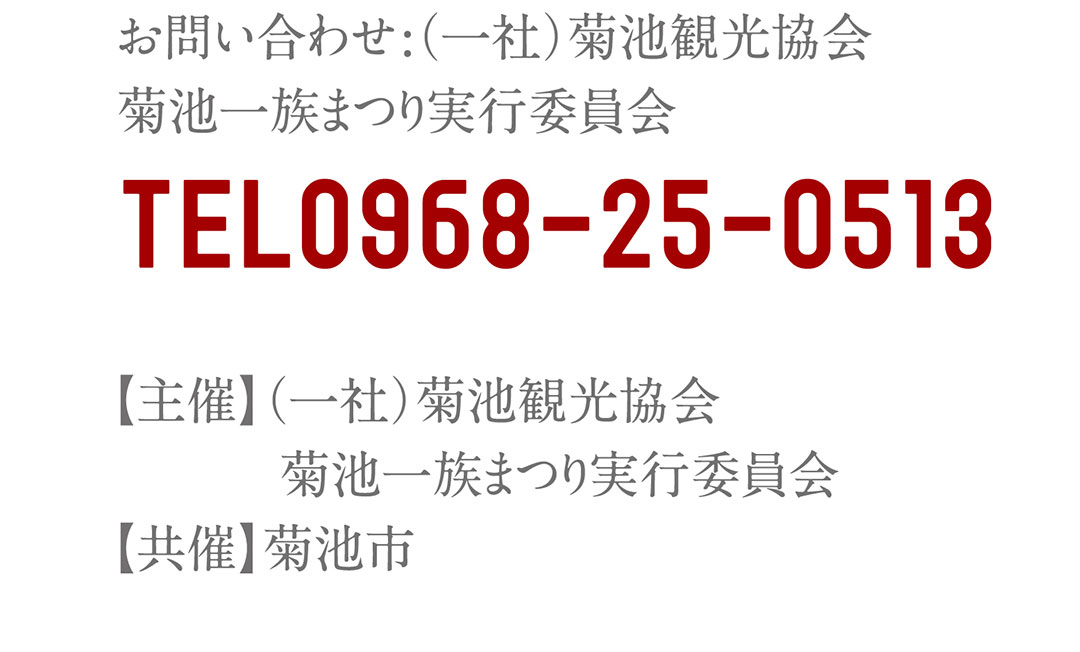 お問い合わせ:(一社)菊池観光協会
菊池一族まつり実行委員会

TEL0968-25-0513

【主催】(一社)菊池観光協会
菊池一族まつり実行委員会
【共催】菊池市